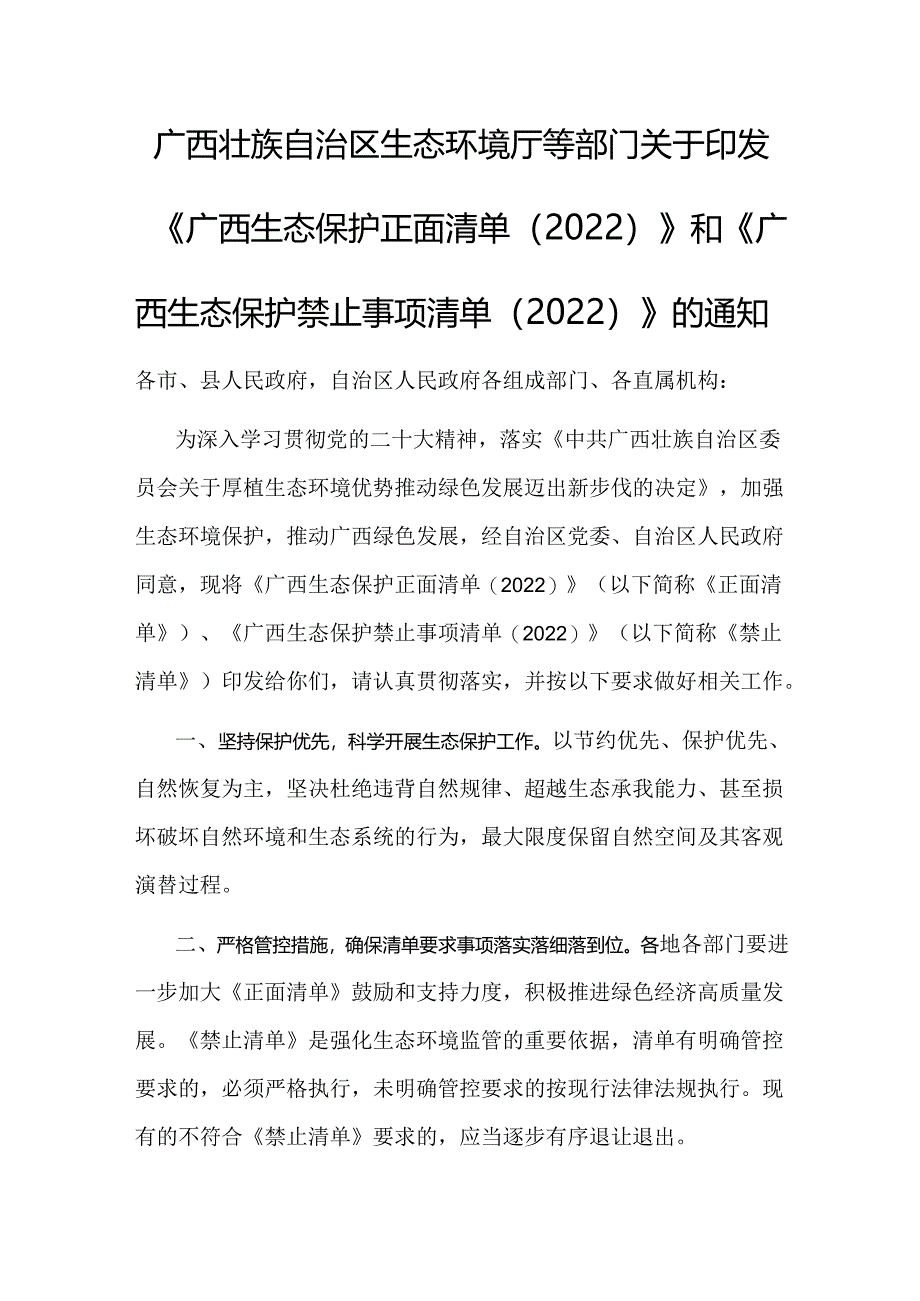 广西壮族自治区生态环境厅等部门关于印发《广西生态保护正面清单（2022）》和《广西生态保护禁止事项清单（2022）》的通知

各市、县人民政府，自治区人民政府各组成部门、各直属机构：

为深入学习贯彻党的二十大精神，落实《中共广西壮族自治区委员会关于厚植生态环境优势推动绿色发展迈出新步伐的决定》，加强生态环境保护，推动广西绿色发展，经自治区党委、自治区人民政府同意，现将《广西生态保护正面清单（2022）》（以下简称《正面清单》）、《广西生态保护禁止事项清单（2022）》（以下简称《禁止清单》）印发给你们，请认真贯彻落实，并按以下要求做好相关工作。

一、坚持保护优先，科学开展生态保护工作。以节约优先、保护优先、自然恢复为主，坚决杜绝违背自然规律、超越生态承我能力、甚至损坏破坏自然环境和生态系统的行为，最大限度保留自然空间及其客观演替过程。

二、严格管控措施，确保清单要求事项落实落细落到位。各地各部门要进一步加大《正面清单》鼓励和支持力度，积极推进绿色经济高质量发展。《禁止清单》是强化生态环境监管的重要依据，清单有明确管控要求的，必须严格执行，未明确管控要求的按现行法律法规执行。现有的不符合《禁止清单》要求的，应当逐步有序退让退出。